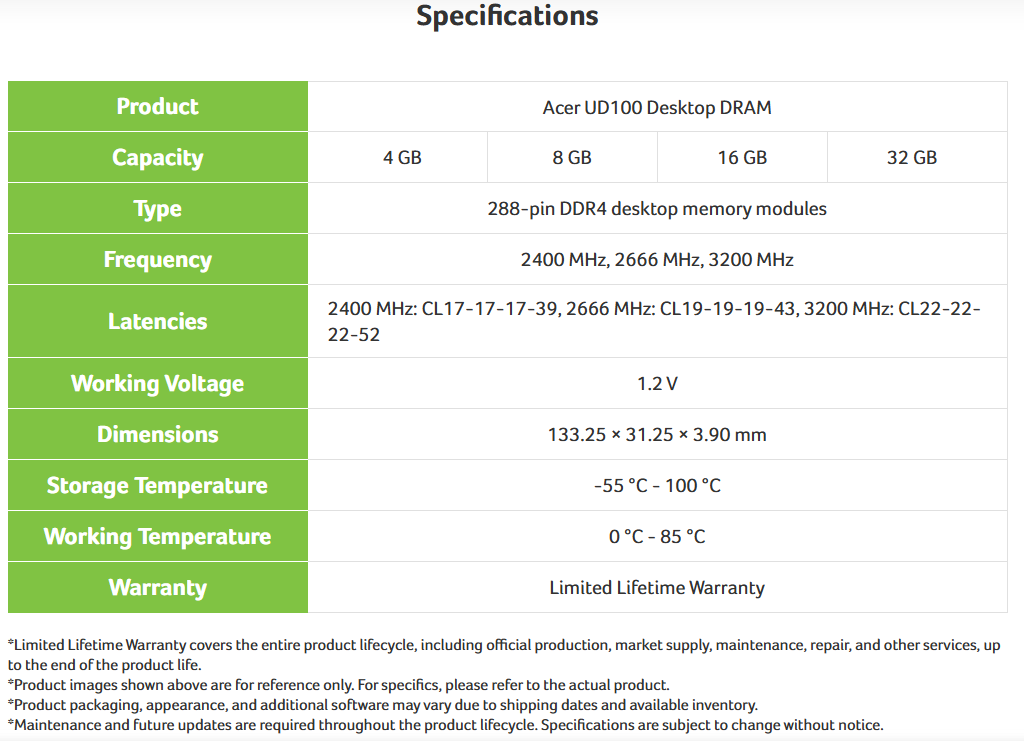 Specifications

| Product | Acer UD100 Desktop DRAM | | | |
|---|---|---|---|---|
| Capacity | 4 GB | 8 GB | 16 GB | 32 GB |
| Type | 288-pin DDR4 desktop memory modules | | | |
| Frequency | 2400 MHz, 2666 MHz, 3200 MHz | | | |
| Latencies | 2400 MHz: CL17-17-17-39, 2666 MHz: CL19-19-19-43, 3200 MHz: CL22-22-22-52 | | | |
| Working Voltage | 1.2 V | | | |
| Dimensions | 133.25 × 31.25 × 3.90 mm | | | |
| Storage Temperature | -55 °C - 100 °C | | | |
| Working Temperature | 0 °C - 85 °C | | | |
| Warranty | Limited Lifetime Warranty | | | |

*Limited Lifetime Warranty covers the entire product lifecycle, including official production, market supply, maintenance, repair, and other services, up to the end of the product life.
*Product images shown above are for reference only. For specifics, please refer to the actual product.
*Product packaging, appearance, and additional software may vary due to shipping dates and available inventory.
*Maintenance and future updates are required throughout the product lifecycle. Specifications are subject to change without notice.